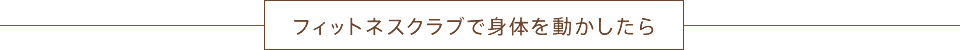 フィットネスクラブで身体を動かしたら